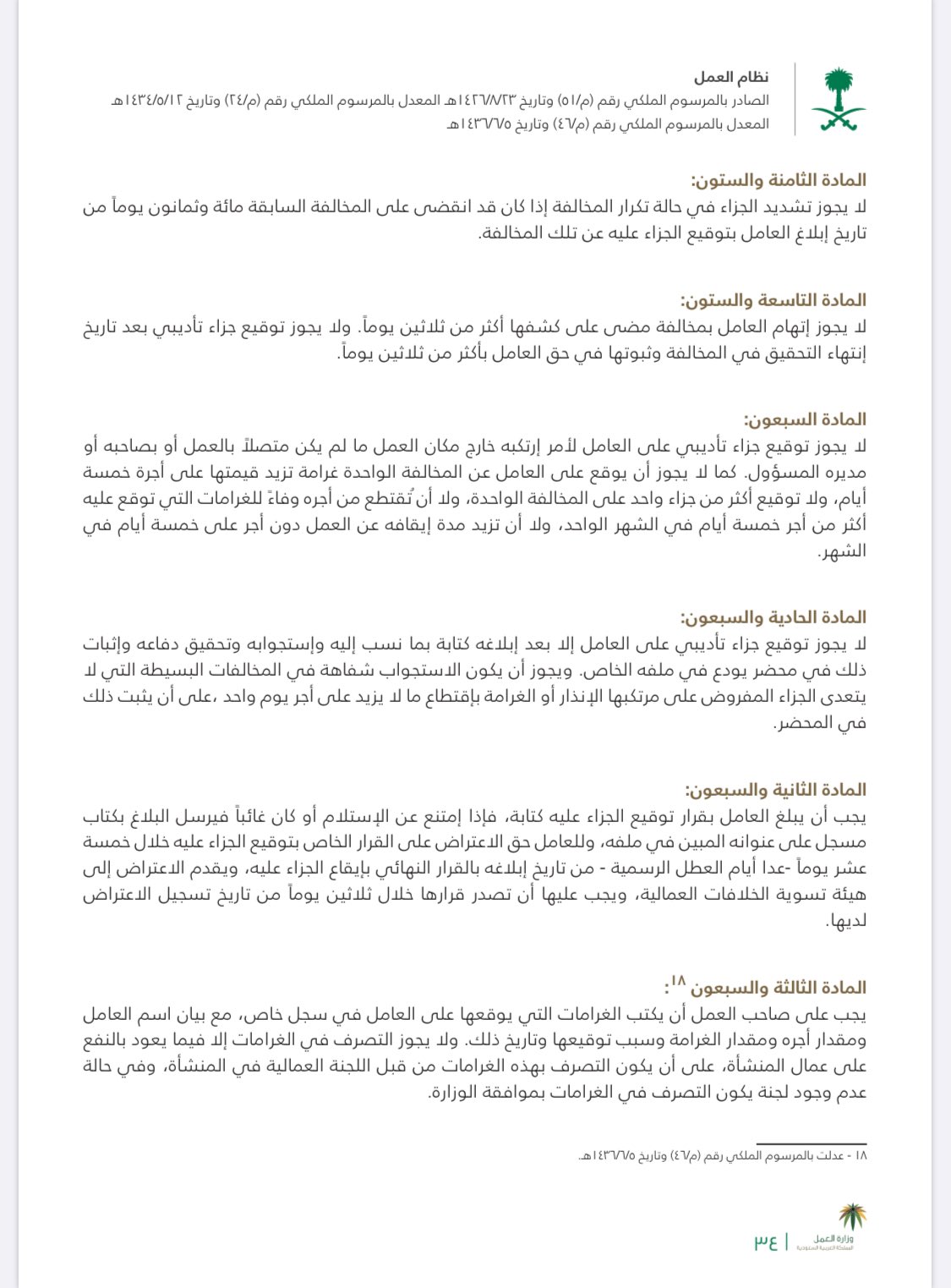 نظام العمل
الصادر بالمرسوم الملكي رقم (م/٥١) وتاريخ ١٤٢٦/٨/٢٣هـ المعدل بالمرسوم الملكي رقم (م/٢٤) وتاريخ ١٤٣٤/٥/١٢هـ
المعدل بالمرسوم الملكي رقم (م/٤٦) وتاريخ ١٤٣٦/٦/٥هـ

المادة الثامنة والستون:
لا يجوز تشديد الجزاء في حالة تكرار المخالفة إذا كان قد انقضى على المخالفة السابقة مائة وثمانون يوماً من تاريخ إبلاغ العامل بتوقيع الجزاء عليه عن تلك المخالفة.

المادة التاسعة والستون:
لا يجوز إتهام العامل بمخالفة مضى على كشفها أكثر من ثلاثين يوماً. ولا يجوز توقيع جزاء تأديبي بعد تاريخ إنتهاء التحقيق في المخالفة وثبوتها في حق العامل بأكثر من ثلاثين يوماً.

المادة السبعون:
لا يجوز توقيع جزاء تأديبي على العامل لأمر إرتكبه خارج مكان العمل ما لم يكن متصلاً بالعمل أو بصاحبه أو مديره المسؤول. كما لا يجوز أن يوقع على العامل عن المخالفة الواحدة غرامة تزيد قيمتها على أجرة خمسة أيام، ولا توقيع أكثر من جزاء واحد على المخالفة الواحدة، ولا أن تُقتطع من أجره وفاءً للغرامات التي توقع عليه أكثر من أجر خمسة أيام في الشهر الواحد، ولا أن تزيد مدة إيقافه عن العمل دون أجر على خمسة أيام في الشهر.

المادة الحادية والسبعون:
لا يجوز توقيع جزاء تأديبي على العامل إلا بعد إبلاغه كتابة بما نسب إليه وإستجوابه وتحقيق دفاعه وإثبات ذلك في محضر يودع في ملفه الخاص. ويجوز أن يكون الاستجواب شفاهة في المخالفات البسيطة التي لا يتعدى الجزاء المفروض على مرتكبها الإنذار أو الغرامة بإقتطاع ما لا يزيد على أجر يوم واحد ،على أن يثبت ذلك في المحضر.

المادة الثانية والسبعون:
يجب أن يبلغ العامل بقرار توقيع الجزاء عليه كتابة، فإذا إمتنع عن الإستلام أو كان غائباً فيرسل البلاغ بكتاب مسجل على عنوانه المبين في ملفه، وللعامل حق الاعتراض على القرار الخاص بتوقيع الجزاء عليه خلال خمسة عشر يوماً -عدا أيام العطل الرسمية - من تاريخ إبلاغه بالقرار النهائي بإيقاع الجزاء عليه، ويقدم الاعتراض إلى هيئة تسوية الخلافات العمالية، ويجب عليها أن تصدر قرارها خلال ثلاثين يوماً من تاريخ تسجيل الاعتراض لديها.

المادة الثالثة والسبعون ١٨:
يجب على صاحب العمل أن يكتب الغرامات التي يوقعها على العامل في سجل خاص، مع بيان اسم العامل ومقدار أجره ومقدار الغرامة وسبب توقيعها وتاريخ ذلك. ولا يجوز التصرف في الغرامات إلا فيما يعود بالنفع على عمال المنشأة، على أن يكون التصرف بهذه الغرامات من قبل اللجنة العمالية في المنشأة، وفي حالة عدم وجود لجنة يكون التصرف في الغرامات بموافقة الوزارة.

١٨ - عدلت بالمرسوم الملكي رقم (م/٤٦) وتاريخ ١٤٣٦/٦/٥هـ.

وزارة العمل
المملكة العربية السعودية
٣٤